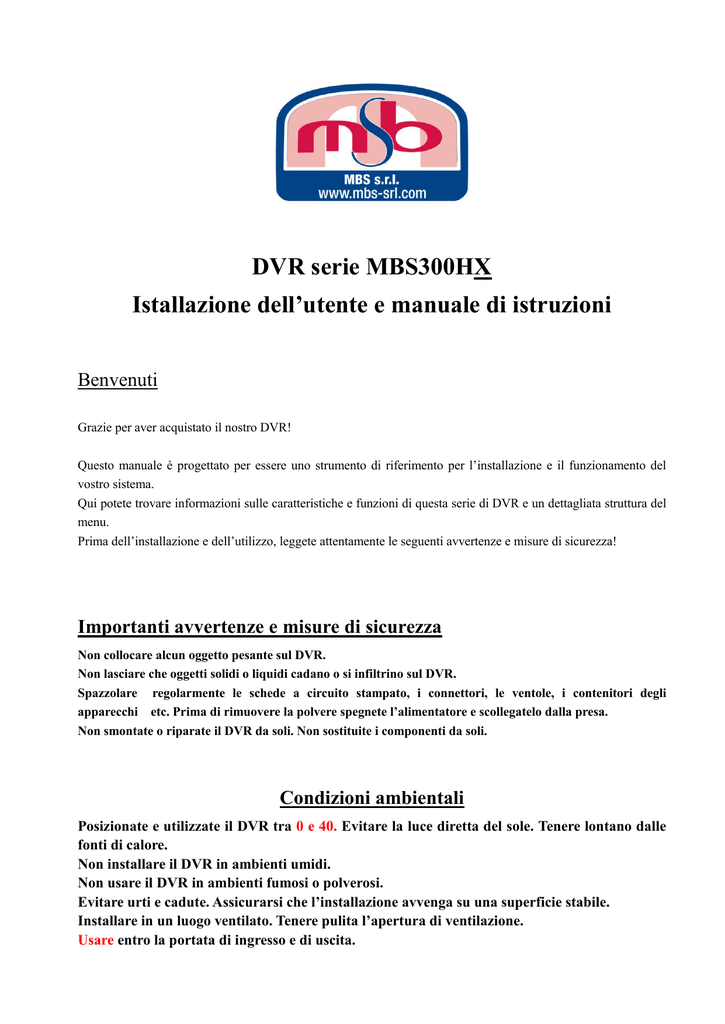 msb
MBS s.r.l.
www.mbs-srl.com

DVR serie MBS300HX
Istallazione dell'utente e manuale di istruzioni

Benvenuti

Grazie per aver acquistato il nostro DVR!

Questo manuale è progettato per essere uno strumento di riferimento per l'installazione e il funzionamento del vostro sistema.
Qui potete trovare informazioni sulle caratteristiche e funzioni di questa serie di DVR e un dettagliata struttura del menu.
Prima dell'installazione e dell'utilizzo, leggete attentamente le seguenti avvertenze e misure di sicurezza!

Importanti avvertenze e misure di sicurezza

Non collocare alcun oggetto pesante sul DVR.
Non lasciare che oggetti solidi o liquidi cadano o si infiltrino sul DVR.
Spazzolare regolarmente le schede a circuito stampato, i connettori, le ventole, i contenitori degli apparecchi etc. Prima di rimuovere la polvere spegnete l'alimentatore e scollegatelo dalla presa.
Non smontate o riparate il DVR da soli. Non sostituite i componenti da soli.

Condizioni ambientali

Posizionate e utilizzate il DVR tra 0 e 40. Evitare la luce diretta del sole. Tenere lontano dalle fonti di calore.
Non installare il DVR in ambienti umidi.
Non usare il DVR in ambienti fumosi o polverosi.
Evitare urti e cadute. Assicurarsi che l'installazione avvenga su una superficie stabile.
Installare in un luogo ventilato. Tenere pulita l'apertura di ventilazione.
Usare entro la portata di ingresso e di uscita.